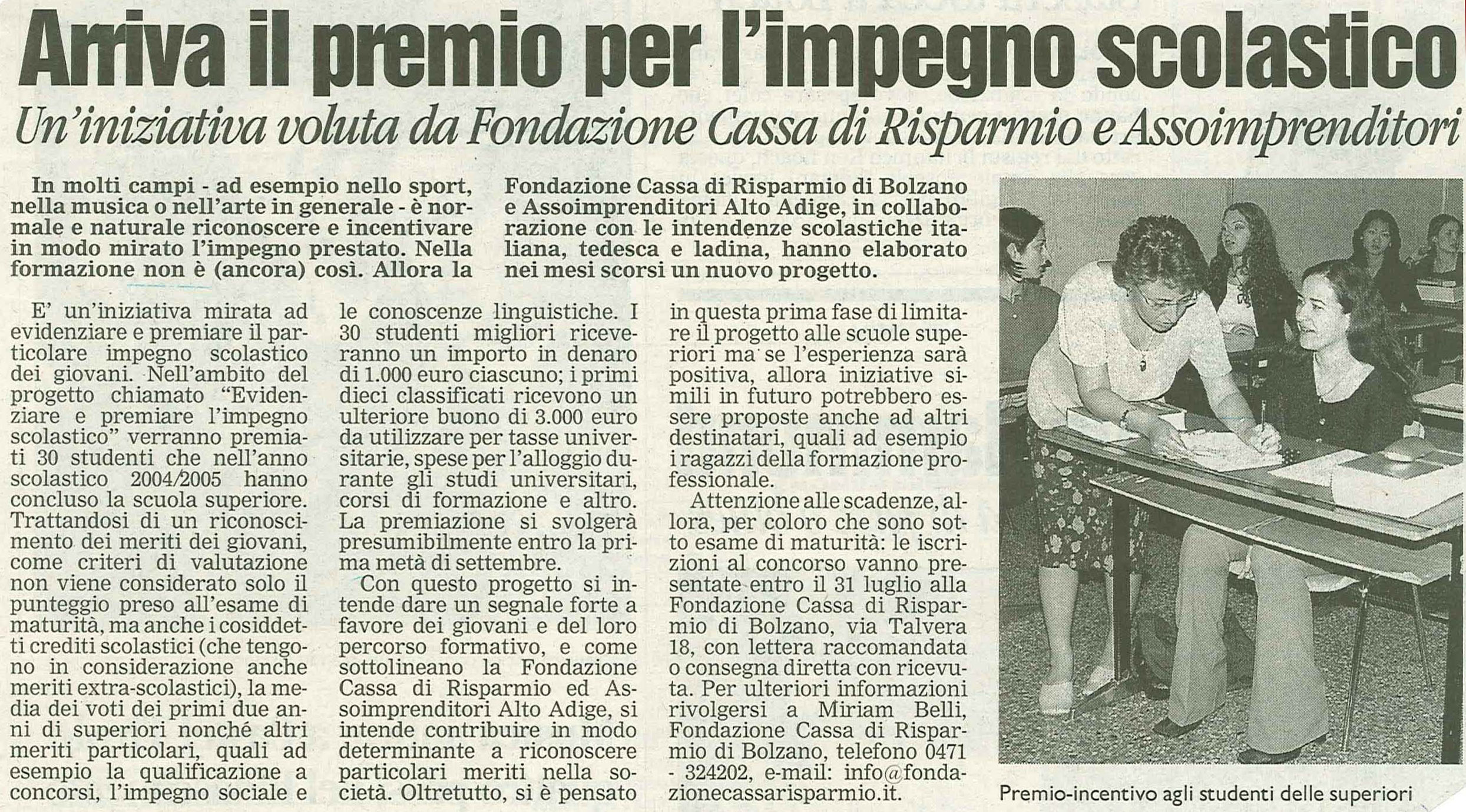 Arriva il premio per l'impegno scolastico

Un'iniziativa voluta da Fondazione Cassa di Risparmio e Assoimprenditori

In molti campi - ad esempio nello sport, nella musica o nell'arte in generale - è normale e naturale riconoscere e incentivare in modo mirato l'impegno prestato. Nella formazione non è (ancora) così. Allora la Fondazione Cassa di Risparmio di Bolzano e Assoimprenditori Alto Adige, in collaborazione con le intendenze scolastiche italiana, tedesca e ladina, hanno elaborato nei mesi scorsi un nuovo progetto.

E' un'iniziativa mirata ad evidenziare e premiare il particolare impegno scolastico dei giovani. Nell'ambito del progetto chiamato "Evidenziare e premiare l'impegno scolastico" verranno premiati 30 studenti che nell'anno scolastico 2004/2005 hanno concluso la scuola superiore. Trattandosi di un riconoscimento dei meriti dei giovani, come criteri di valutazione non viene considerato solo il punteggio preso all'esame di maturità, ma anche i cosiddetti crediti scolastici (che tengono in considerazione anche meriti extra-scolastici), la media dei voti dei primi due anni di superiori nonché altri meriti particolari, quali ad esempio la qualificazione a concorsi, l'impegno sociale e le conoscenze linguistiche. I 30 studenti migliori riceveranno un importo in denaro di 1.000 euro ciascuno; i primi dieci classificati ricevono un ulteriore buono di 3.000 euro da utilizzare per tasse universitarie, spese per l'alloggio durante gli studi universitari, corsi di formazione e altro. La premiazione si svolgerà presumibilmente entro la prima metà di settembre.

Con questo progetto si intende dare un segnale forte a favore dei giovani e del loro percorso formativo, e come sottolineano la Fondazione Cassa di Risparmio ed Assoimprenditori Alto Adige, si intende contribuire in modo determinante a riconoscere particolari meriti nella società. Oltretutto, si è pensato in questa prima fase di limitare il progetto alle scuole superiori ma se l'esperienza sarà positiva, allora iniziative simili in futuro potrebbero essere proposte anche ad altri destinatari, quali ad esempio i ragazzi della formazione professionale.

Attenzione alle scadenze, allora, per coloro che sono sotto esame di maturità: le iscrizioni al concorso vanno presentate entro il 31 luglio alla Fondazione Cassa di Risparmio di Bolzano, via Talvera 18, con lettera raccomandata o consegna diretta con ricevuta. Per ulteriori informazioni rivolgersi a Miriam Belli, Fondazione Cassa di Risparmio di Bolzano, telefono 0471 - 324202, e-mail: info@fondazionecassarisparmio.it.

Premio-incentivo agli studenti delle superiori